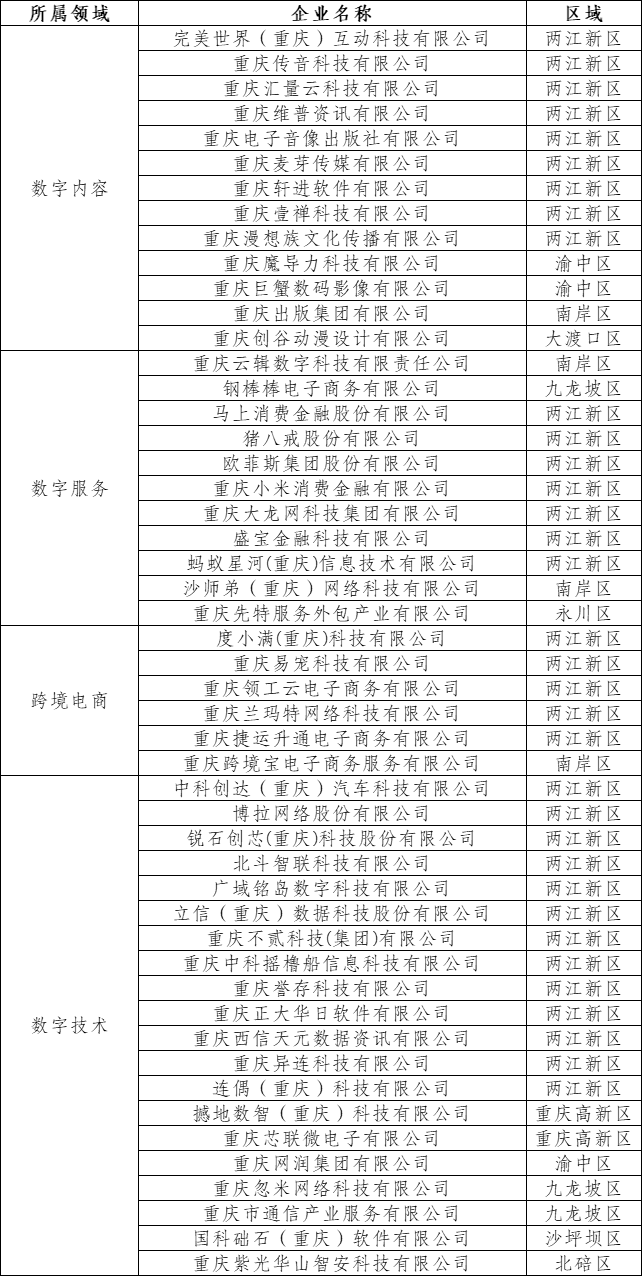 | 所属领域 | 企业名称 | 区域 |
|---|---|---|
| 数字内容 | 完美世界（重庆）互动科技有限公司 | 两江新区 |
| | 重庆传音科技有限公司 | 两江新区 |
| | 重庆汇量云科技有限公司 | 两江新区 |
| | 重庆维普资讯有限公司 | 两江新区 |
| | 重庆电子音像出版社有限公司 | 两江新区 |
| | 重庆麦芽传媒有限公司 | 两江新区 |
| | 重庆轩进软件有限公司 | 两江新区 |
| | 重庆壹禅科技有限公司 | 两江新区 |
| | 重庆漫想族文化传播有限公司 | 两江新区 |
| | 重庆魔导力科技有限公司 | 渝中区 |
| | 重庆巨蟹数码影像有限公司 | 渝中区 |
| | 重庆出版集团有限公司 | 南岸区 |
| | 重庆创谷动漫设计有限公司 | 大渡口区 |
| 数字服务 | 重庆云辑数字科技有限责任公司 | 南岸区 |
| | 钢棒棒电子商务有限公司 | 九龙坡区 |
| | 马上消费金融股份有限公司 | 两江新区 |
| | 猪八戒股份有限公司 | 两江新区 |
| | 欧菲斯集团股份有限公司 | 两江新区 |
| | 重庆小米消费金融有限公司 | 两江新区 |
| | 重庆大龙网科技集团有限公司 | 两江新区 |
| | 盛宝金融科技有限公司 | 两江新区 |
| | 蚂蚁星河(重庆)信息技术有限公司 | 两江新区 |
| | 沙师弟（重庆）网络科技有限公司 | 南岸区 |
| | 重庆先特服务外包产业有限公司 | 永川区 |
| 跨境电商 | 度小满(重庆)科技有限公司 | 两江新区 |
| | 重庆易宠科技有限公司 | 两江新区 |
| | 重庆领工云电子商务有限公司 | 两江新区 |
| | 重庆兰玛特网络科技有限公司 | 两江新区 |
| | 重庆捷运升通电子商务有限公司 | 两江新区 |
| | 重庆跨境宝电子商务服务有限公司 | 南岸区 |
| 数字技术 | 中科创达（重庆）汽车科技有限公司 | 两江新区 |
| | 博拉网络股份有限公司 | 两江新区 |
| | 锐石创芯(重庆)科技股份有限公司 | 两江新区 |
| | 北斗智联科技有限公司 | 两江新区 |
| | 广域铭岛数字科技有限公司 | 两江新区 |
| | 立信（重庆）数据科技股份有限公司 | 两江新区 |
| | 重庆不贰科技(集团)有限公司 | 两江新区 |
| | 重庆中科摇橹船信息科技有限公司 | 两江新区 |
| | 重庆誉存科技有限公司 | 两江新区 |
| | 重庆正大华日软件有限公司 | 两江新区 |
| | 重庆西信天元数据资讯有限公司 | 两江新区 |
| | 重庆异连科技有限公司 | 两江新区 |
| | 连偶（重庆）科技有限公司 | 两江新区 |
| | 撼地数智（重庆）科技有限公司 | 重庆高新区 |
| | 重庆芯联微电子有限公司 | 重庆高新区 |
| | 重庆网润集团有限公司 | 渝中区 |
| | 重庆忽米网络科技有限公司 | 九龙坡区 |
| | 重庆市通信产业服务有限公司 | 九龙坡区 |
| | 国科础石（重庆）软件有限公司 | 沙坪坝区 |
| | 重庆紫光华山智安科技有限公司 | 北碚区 |